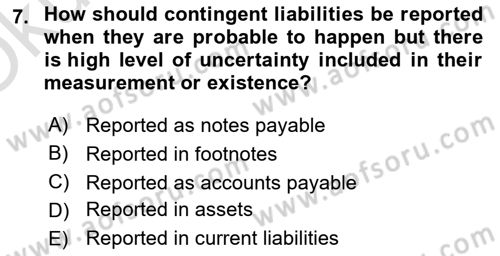 7. How should contingent liabilities be reported when they are probable to happen but there is high level of uncertainty included in their measurement or existence?

A) Reported as notes payable
B) Reported in footnotes
C) Reported as accounts payable
D) Reported in assets
E) Reported in current liabilities

www.aofsoru.com